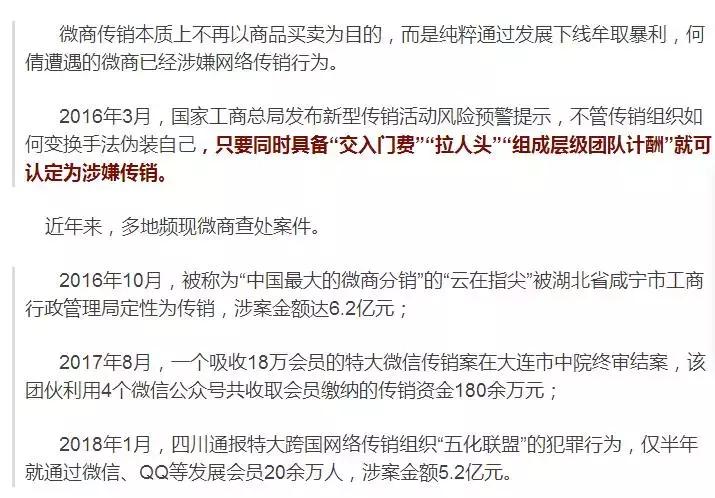 微商传销本质上不再以商品买卖为目的，而是纯粹通过发展下线牟取暴利，何倩遭遇的微商已经涉嫌网络传销行为。

2016年3月，国家工商总局发布新型传销活动风险预警提示，不管传销组织如何变换手法伪装自己，只要同时具备“交入门费”“拉人头”“组成层级团队计酬”就可认定为涉嫌传销。

近年来，多地频现微商查处案件。

2016年10月，被称为“中国最大的微商分销”的“云在指尖”被湖北省咸宁市工商行政管理局定性为传销，涉案金额达6.2亿元；

2017年8月，一个吸收18万会员的特大微信传销案在大连市中院终审结案，该团伙利用4个微信公众号共收取会员缴纳的传销资金180余万元；

2018年1月，四川通报特大跨国网络传销组织“五化联盟”的犯罪行为，仅半年就通过微信、QQ等发展会员20余万人，涉案金额5.2亿元。